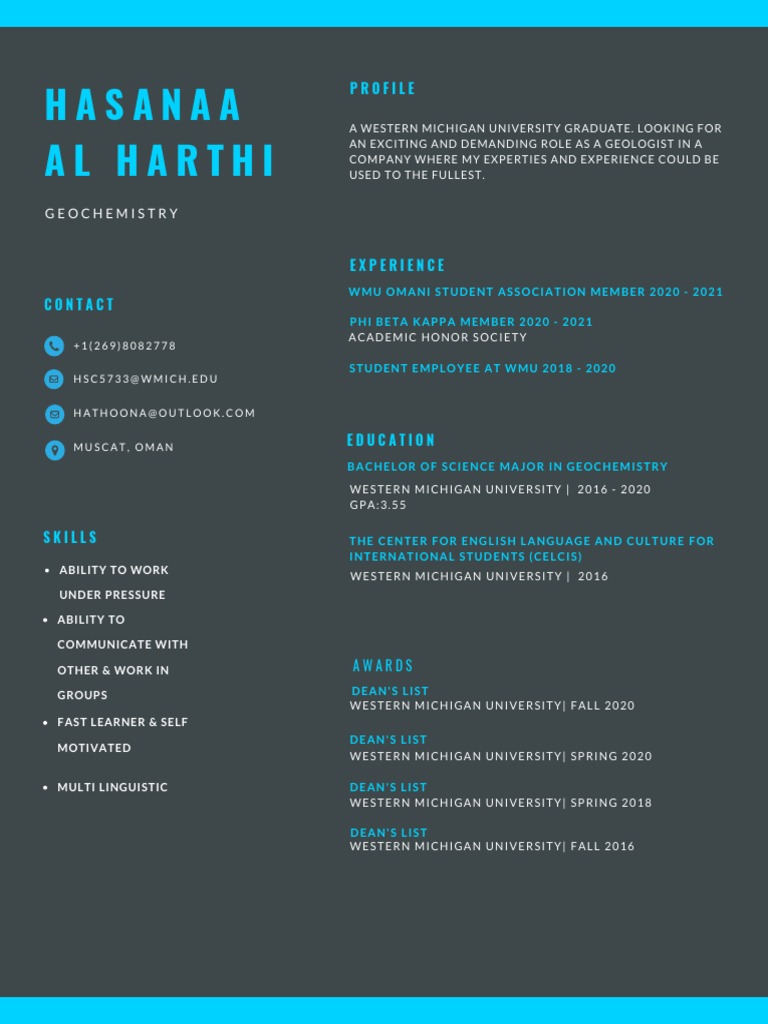 HASANAA AL HARTHI

GEOCHEMISTRY

CONTACT

+1(269)8082778

HSC5733@WMICH.EDU

HATHOONA@OUTLOOK.COM

MUSCAT, OMAN

SKILLS

- ABILITY TO WORK UNDER PRESSURE
- ABILITY TO COMMUNICATE WITH OTHER & WORK IN GROUPS
- FAST LEARNER & SELF MOTIVATED
- MULTI LINGUISTIC

PROFILE

A WESTERN MICHIGAN UNIVERSITY GRADUATE. LOOKING FOR AN EXCITING AND DEMANDING ROLE AS A GEOLOGIST IN A COMPANY WHERE MY EXPERTIES AND EXPERIENCE COULD BE USED TO THE FULLEST.

EXPERIENCE

WMU OMANI STUDENT ASSOCIATION MEMBER 2020 - 2021

PHI BETA KAPPA MEMBER 2020 - 2021
ACADEMIC HONOR SOCIETY

STUDENT EMPLOYEE AT WMU 2018 - 2020

EDUCATION

BACHELOR OF SCIENCE MAJOR IN GEOCHEMISTRY
WESTERN MICHIGAN UNIVERSITY | 2016 - 2020
GPA:3.55

THE CENTER FOR ENGLISH LANGUAGE AND CULTURE FOR INTERNATIONAL STUDENTS (CELCIS)
WESTERN MICHIGAN UNIVERSITY | 2016

AWARDS

DEAN'S LIST
WESTERN MICHIGAN UNIVERSITY| FALL 2020

DEAN'S LIST
WESTERN MICHIGAN UNIVERSITY| SPRING 2020

DEAN'S LIST
WESTERN MICHIGAN UNIVERSITY| SPRING 2018

DEAN'S LIST
WESTERN MICHIGAN UNIVERSITY| FALL 2016